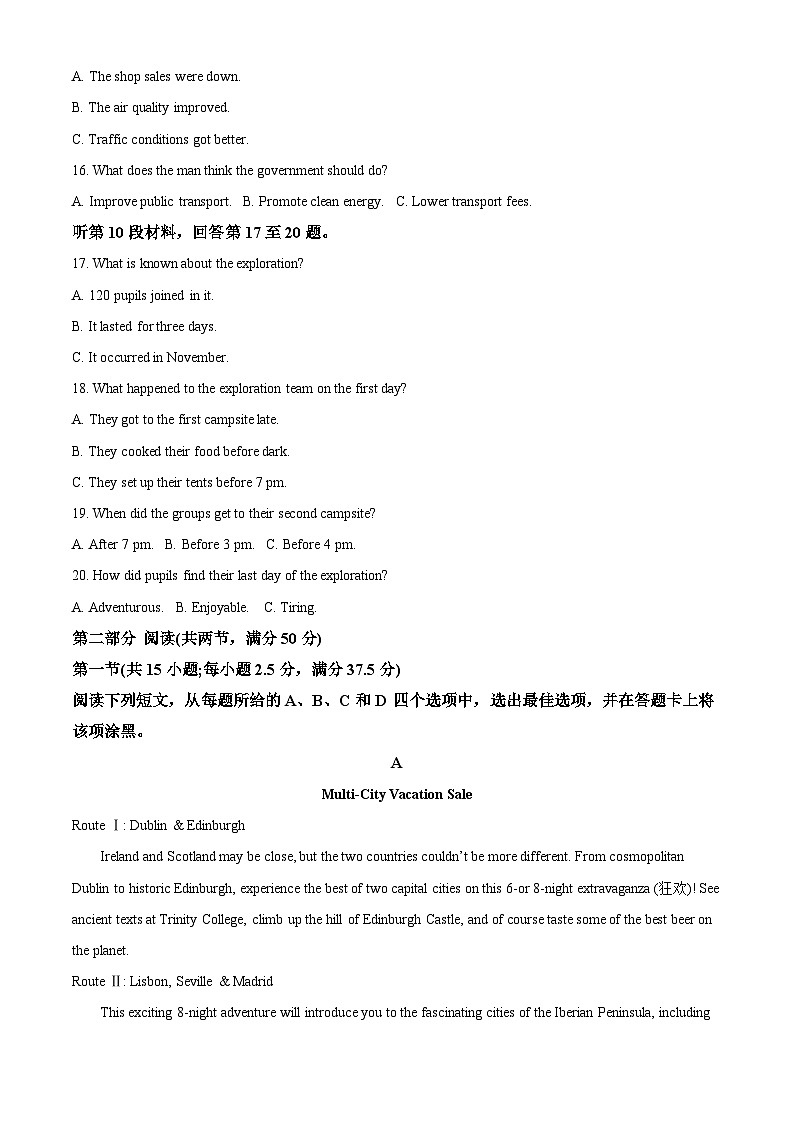 A. The shop sales were down.

B. The air quality improved.

C. Traffic conditions got better.

16. What does the man think the government should do?

A. Improve public transport. B. Promote clean energy. C. Lower transport fees.

听第 10 段材料，回答第 17 至 20 题。

17. What is known about the exploration?

A. 120 pupils joined in it.

B. It lasted for three days.

C. It occurred in November.

18. What happened to the exploration team on the first day?

A. They got to the first campsite late.

B. They cooked their food before dark.

C. They set up their tents before 7 pm.

19. When did the groups get to their second campsite?

A. After 7 pm. B. Before 3 pm. C. Before 4 pm.

20. How did pupils find their last day of the exploration?

A. Adventurous. B. Enjoyable. C. Tiring.

第二部分 阅读(共两节，满分 50 分)

第一节(共 15 小题;每小题 2.5 分，满分 37.5 分)

阅读下列短文，从每题所给的 A、B、C 和 D 四个选项中，选出最佳选项，并在答题卡上将该项涂黑。

A

Multi-City Vacation Sale

Route Ⅰ: Dublin & Edinburgh

Ireland and Scotland may be close, but the two countries couldn't be more different. From cosmopolitan Dublin to historic Edinburgh, experience the best of two capital cities on this 6-or 8-night extravaganza (狂欢)! See ancient texts at Trinity College, climb up the hill of Edinburgh Castle, and of course taste some of the best beer on the planet.

Route Ⅱ: Lisbon, Seville & Madrid

This exciting 8-night adventure will introduce you to the fascinating cities of the Iberian Peninsula, including